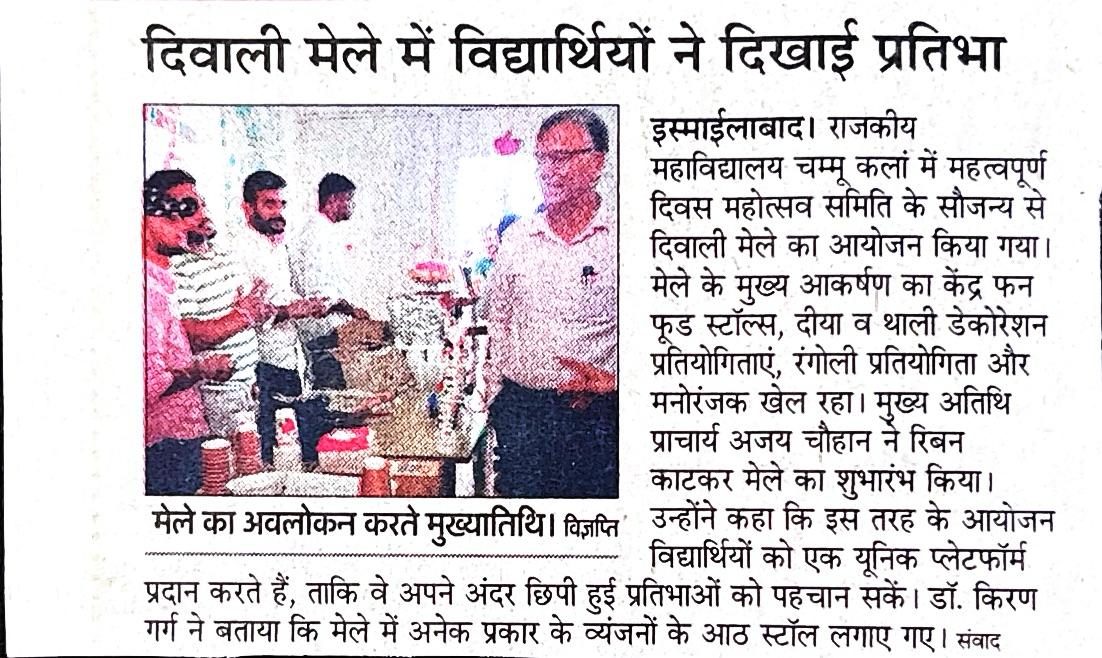 दिवाली मेले में विद्यार्थियों ने दिखाई प्रतिभा

मेले का अवलोकन करते मुख्यातिथि। विज्ञप्ति

इस्माईलाबाद। राजकीय महाविद्यालय चम्मू कलां में महत्वपूर्ण दिवस महोत्सव समिति के सौजन्य से दिवाली मेले का आयोजन किया गया। मेले के मुख्य आकर्षण का केंद्र फन फूड स्टॉल्स, दीया व थाली डेकोरेशन प्रतियोगिताएं, रंगोली प्रतियोगिता और मनोरंजक खेल रहा। मुख्य अतिथि प्राचार्य अजय चौहान ने रिबन काटकर मेले का शुभारंभ किया। उन्होंने कहा कि इस तरह के आयोजन विद्यार्थियों को एक यूनिक प्लेटफॉर्म प्रदान करते हैं, ताकि वे अपने अंदर छिपी हुई प्रतिभाओं को पहचान सकें। डॉ. किरण गर्ग ने बताया कि मेले में अनेक प्रकार के व्यंजनों के आठ स्टॉल लगाए गए। संवाद